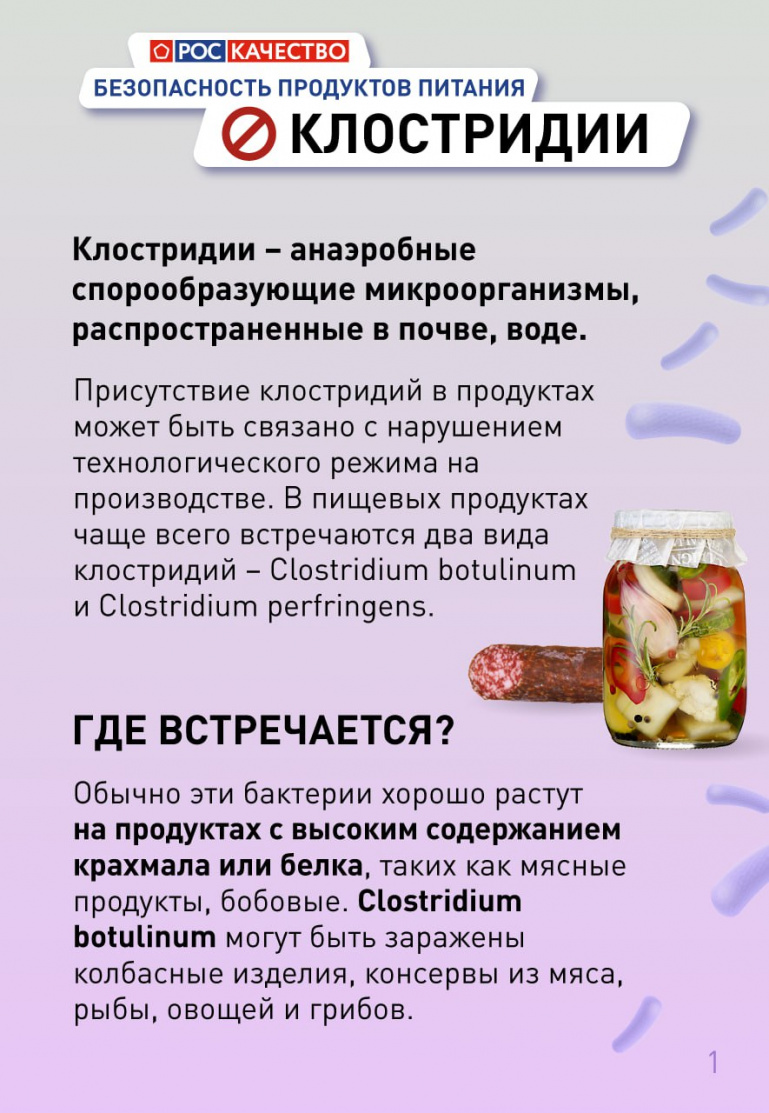 РОС КАЧЕСТВО
БЕЗОПАСНОСТЬ ПРОДУКТОВ ПИТАНИЯ
КЛОСТРИДИИ

Клостридии – анаэробные спорообразующие микроорганизмы, распространенные в почве, воде.

Присутствие клостридий в продуктах может быть связано с нарушением технологического режима на производстве. В пищевых продуктах чаще всего встречаются два вида клостридий – Clostridium botulinum и Clostridium perfringens.

ГДЕ ВСТРЕЧАЕТСЯ?

Обычно эти бактерии хорошо растут на продуктах с высоким содержанием крахмала или белка, таких как мясные продукты, бобовые. Clostridium botulinum могут быть заражены колбасные изделия, консервы из мяса, рыбы, овощей и грибов.

1